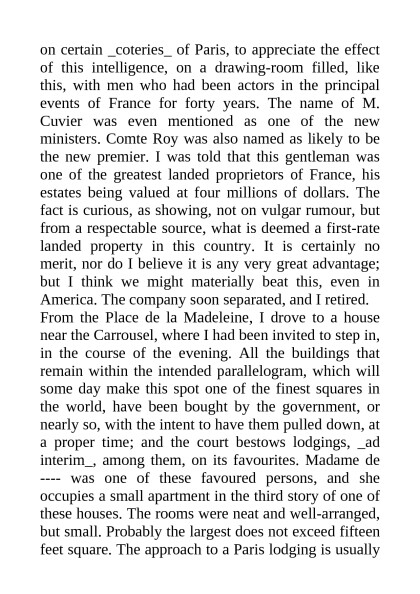 on certain _coteries_ of Paris, to appreciate the effect of this intelligence, on a drawing-room filled, like this, with men who had been actors in the principal events of France for forty years. The name of M. Cuvier was even mentioned as one of the new ministers. Comte Roy was also named as likely to be the new premier. I was told that this gentleman was one of the greatest landed proprietors of France, his estates being valued at four millions of dollars. The fact is curious, as showing, not on vulgar rumour, but from a respectable source, what is deemed a first-rate landed property in this country. It is certainly no merit, nor do I believe it is any very great advantage; but I think we might materially beat this, even in America. The company soon separated, and I retired.
From the Place de la Madeleine, I drove to a house near the Carrousel, where I had been invited to step in, in the course of the evening. All the buildings that remain within the intended parallelogram, which will some day make this spot one of the finest squares in the world, have been bought by the government, or nearly so, with the intent to have them pulled down, at a proper time; and the court bestows lodgings, _ad interim_, among them, on its favourites. Madame de ---- was one of these favoured persons, and she occupies a small apartment in the third story of one of these houses. The rooms were neat and well-arranged, but small. Probably the largest does not exceed fifteen feet square. The approach to a Paris lodging is usually